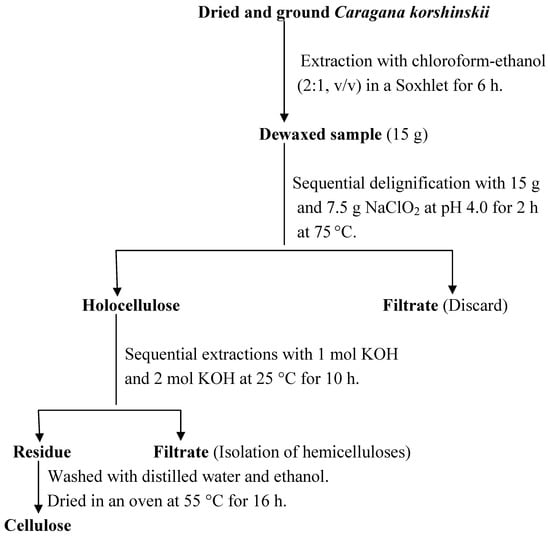 Dried and ground Caragana korshinskii

Extraction with chloroform-ethanol (2:1, v/v) in a Soxhlet for 6 h.

Dewaxed sample (15 g)

Sequential delignification with 15 g and 7.5 g $NaClO_2$ at pH 4.0 for 2 h at 75 °C.

Holocellulose

Filtrate (Discard)

Sequential extractions with 1 mol KOH and 2 mol KOH at 25 °C for 10 h.

Residue

Filtrate (Isolation of hemicelluloses)

Washed with distilled water and ethanol.
Dried in an oven at 55 °C for 16 h.

Cellulose